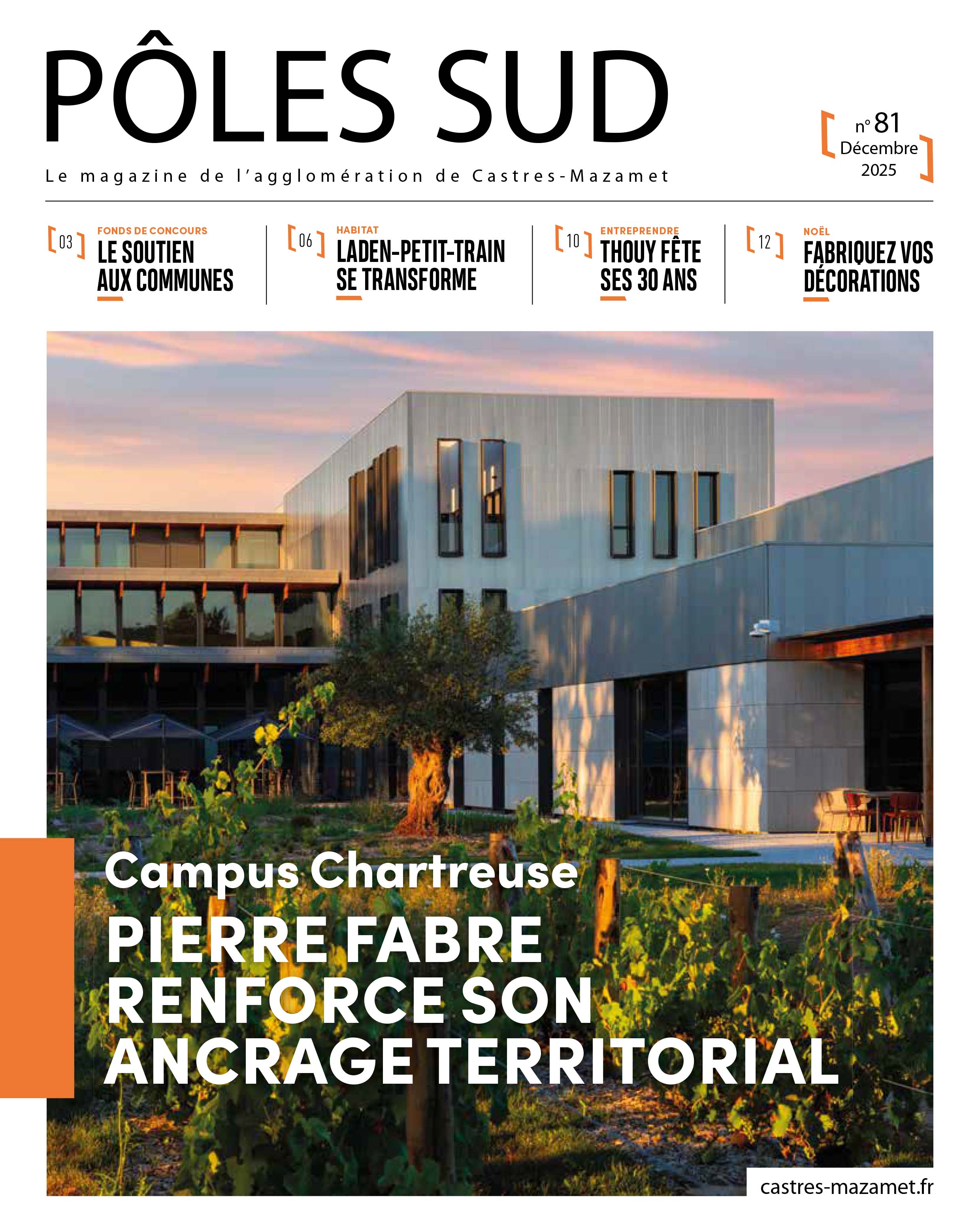 PÔLES SUD

Le magazine de l'agglomération de Castres-Mazamet

n° 81
Décembre
2025

03
FONDS DE CONCOURS
LE SOUTIEN AUX COMMUNES

06
HABITAT
LADEN-PETIT-TRAIN SE TRANSFORME

10
ENTREPRENDRE
THOUY FÊTE SES 30 ANS

12
NOËL
FABRIQUEZ VOS DÉCORATIONS

Campus Chartreuse
PIERRE FABRE RENFORCE SON ANCRAGE TERRITORIAL

castres-mazamet.fr